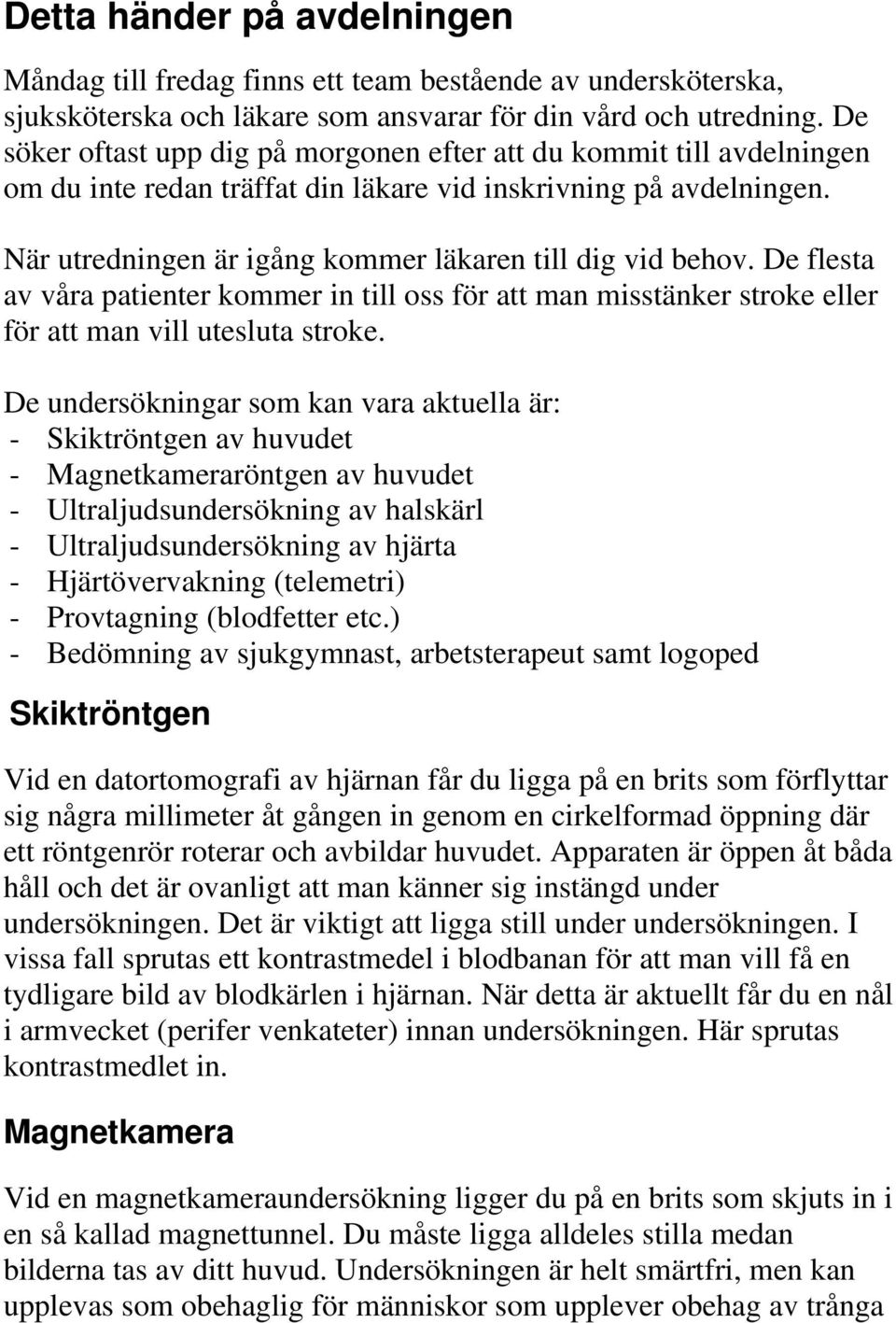 Detta händer på avdelningen

Måndag till fredag finns ett team bestående av undersköterska, sjuksköterska och läkare som ansvarar för din vård och utredning. De söker oftast upp dig på morgonen efter att du kommit till avdelningen om du inte redan träffat din läkare vid inskrivning på avdelningen.

När utredningen är igång kommer läkaren till dig vid behov. De flesta av våra patienter kommer in till oss för att man misstänker stroke eller för att man vill utesluta stroke.

De undersökningar som kan vara aktuella är:
- Skiktröntgen av huvudet
- Magnetkameraröntgen av huvudet
- Ultraljudsundersökning av halskärl
- Ultraljudsundersökning av hjärta
- Hjärtövervakning (telemetri)
- Provtagning (blodfetter etc.)
- Bedömning av sjukgymnast, arbetsterapeut samt logoped

Skiktröntgen

Vid en datortomografi av hjärnan får du ligga på en brits som förflyttar sig några millimeter åt gången in genom en cirkelformad öppning där ett röntgenrör roterar och avbildar huvudet. Apparaten är öppen åt båda håll och det är ovanligt att man känner sig instängd under undersökningen. Det är viktigt att ligga still under undersökningen. I vissa fall sprutas ett kontrastmedel i blodbanan för att man vill få en tydligare bild av blodkärlen i hjärnan. När detta är aktuellt får du en nål i armvecket (perifer venkateter) innan undersökningen. Här sprutas kontrastmedlet in.

Magnetkamera

Vid en magnetkameraundersökning ligger du på en brits som skjuts in i en så kallad magnettunnel. Du måste ligga alldeles stilla medan bilderna tas av ditt huvud. Undersökningen är helt smärtfri, men kan upplevas som obehaglig för människor som upplever obehag av trånga